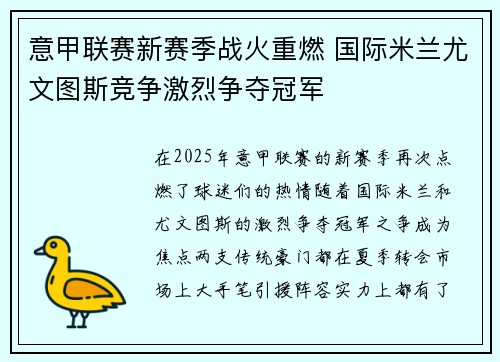 意甲联赛新赛季战火重燃 国际米兰尤文图斯竞争激烈争夺冠军

在2025年意甲联赛的新赛季再次点燃了球迷们的热情随着国际米兰和尤文图斯的激烈争夺冠军之争成为焦点两支传统豪门都在夏季转会市场上大手笔引援阵容实力上都有了